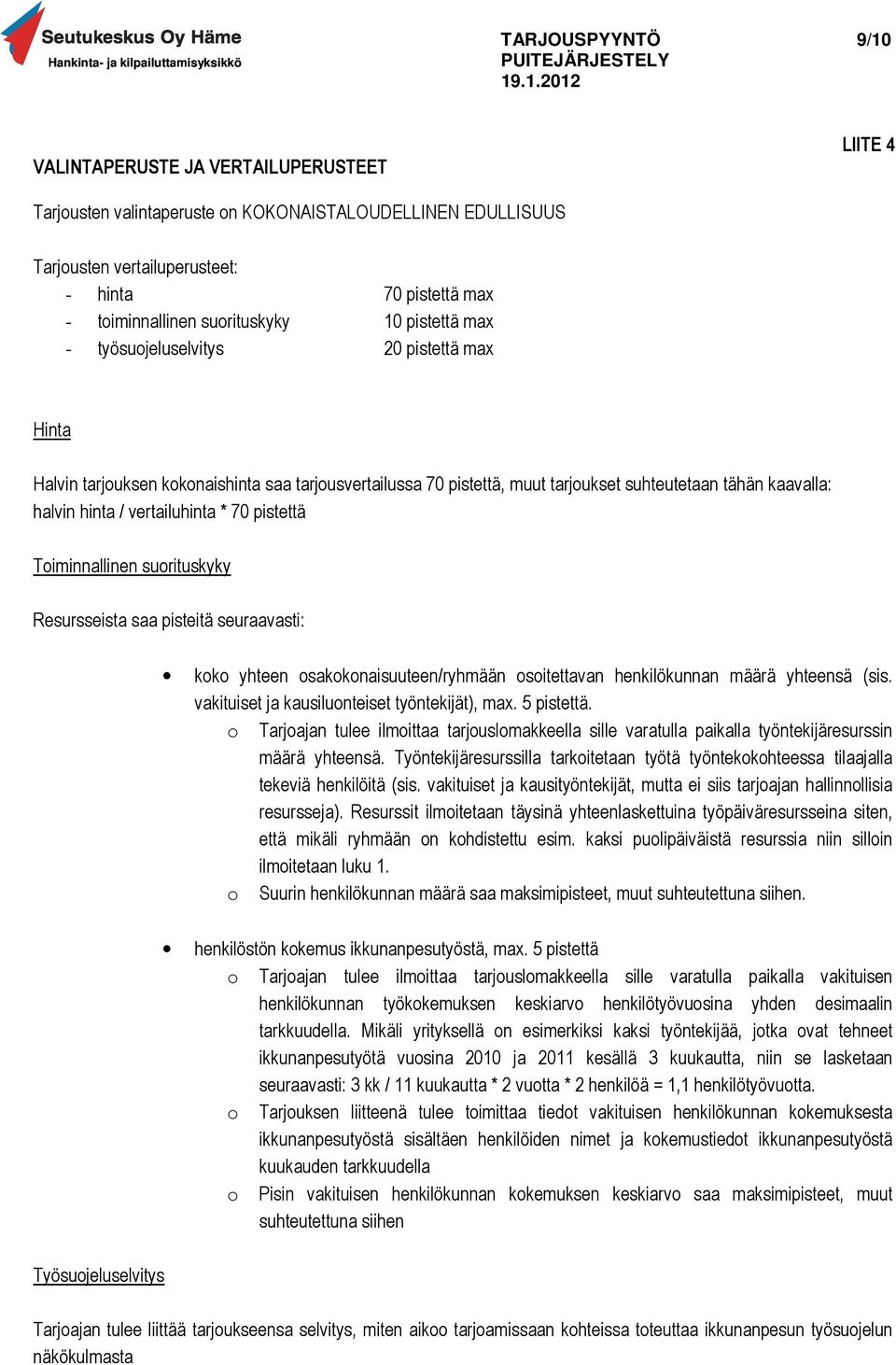 Seutukeskus Oy Häme
Hankinta- ja kilpailuttamisyksikkö

TARJOUSPYYNTÖ
PUITEJÄRJESTELY
19.1.2012

9/10

LIITE 4

VALINTAPERUSTE JA VERTAILUPERUSTEET

Tarjousten valintaperuste on KOKONAISTALOUDELLINEN EDULLISUUS

Tarjousten vertailuperusteet:
- hinta 70 pistettä max
- toiminnallinen suorituskyky 10 pistettä max
- työsuojeluselvitys 20 pistettä max

Hinta

Halvin tarjouksen kokonaishinta saa tarjousvertailussa 70 pistettä, muut tarjoukset suhteutetaan tähän kaavalla: halvin hinta / vertailuhinta * 70 pistettä

Toiminnallinen suorituskyky

Resursseista saa pisteitä seuraavasti:

• koko yhteen osakokonaisuuteen/ryhmään osoitettavan henkilökunnan määrä yhteensä (sis. vakituiset ja kausiluonteiset työntekijät), max. 5 pistettä.
o Tarjoajan tulee ilmoittaa tarjouslomakkeella sille varatulla paikalla työntekijäresurssin määrä yhteensä. Työntekijäresurssilla tarkoitetaan työtä työntekokohteessa tilaajalla tekeviä henkilöitä (sis. vakituiset ja kausityöntekijät, mutta ei siis tarjoajan hallinnollisia resursseja). Resurssit ilmoitetaan täysinä yhteenlaskettuina työpäiväresursseina siten, että mikäli ryhmään on kohdistettu esim. kaksi puolipäiväistä resurssia niin silloin ilmoitetaan luku 1.
o Suurin henkilökunnan määrä saa maksimipisteet, muut suhteutettuna siihen.

• henkilöstön kokemus ikkunanpesutyöstä, max. 5 pistettä
o Tarjoajan tulee ilmoittaa tarjouslomakkeella sille varatulla paikalla vakituisen henkilökunnan työkokemuksen keskiarvo henkilötyövuosina yhden desimaalin tarkkuudella. Mikäli yrityksellä on esimerkiksi kaksi työntekijää, jotka ovat tehneet ikkunanpesutyötä vuosina 2010 ja 2011 kesällä 3 kuukautta, niin se lasketaan seuraavasti: 3 kk / 11 kuukautta * 2 vuotta * 2 henkilöä = 1,1 henkilötyövuotta.
o Tarjouksen liitteenä tulee toimittaa tiedot vakituisen henkilökunnan kokemuksesta ikkunanpesutyöstä sisältäen henkilöiden nimet ja kokemustiedot ikkunanpesutyöstä kuukauden tarkkuudella
o Pisin vakituisen henkilökunnan kokemuksen keskiarvo saa maksimipisteet, muut suhteutettuna siihen

Työsuojeluselvitys

Tarjoajan tulee liittää tarjoukseensa selvitys, miten aikoo tarjoamissaan kohteissa toteuttaa ikkunanpesun työsuojelun näkökulmasta